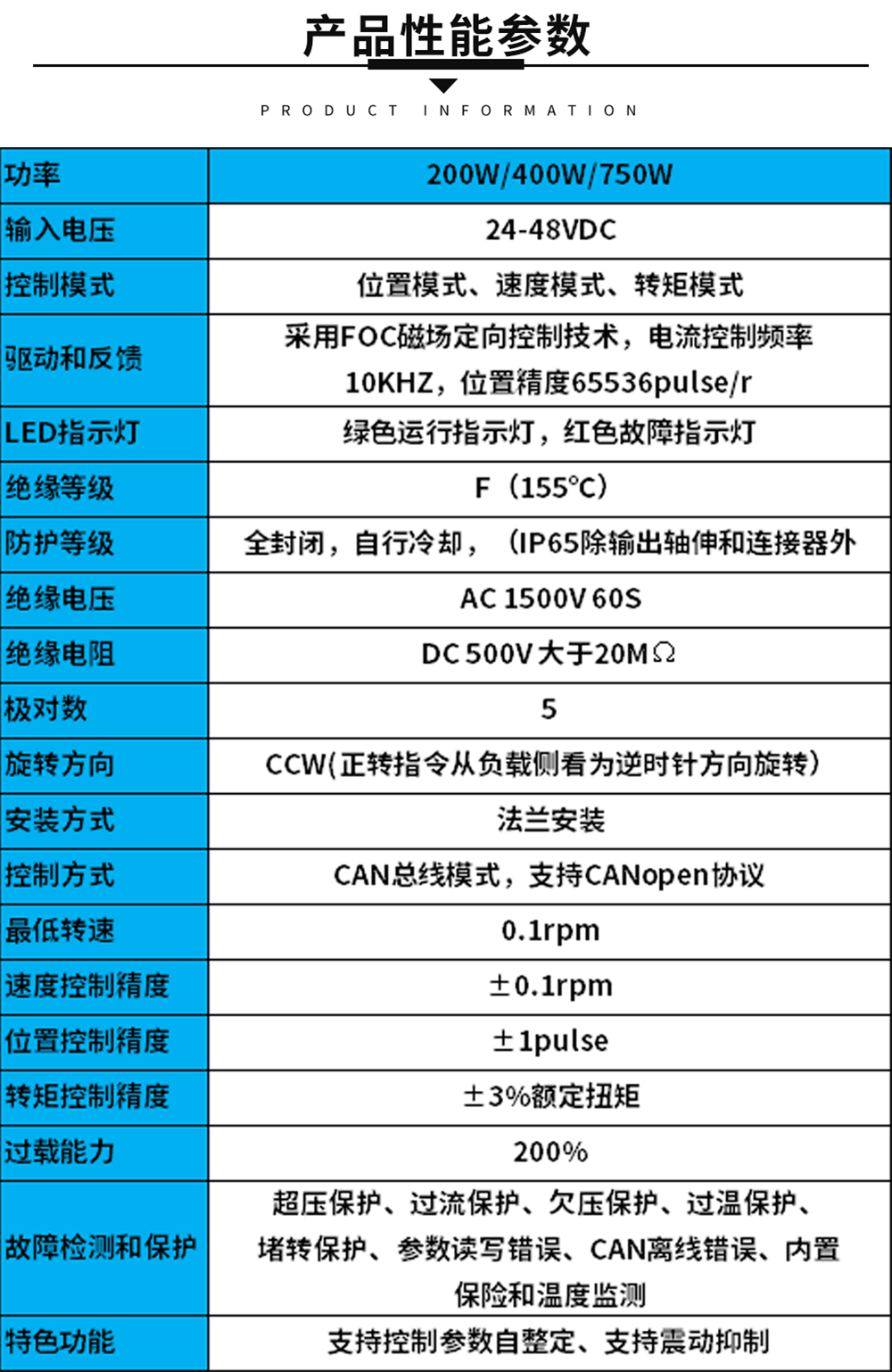 产品性能参数

PRODUCT INFORMATION

| 功率 | 200W/400W/750W |
|---|---|
| 输入电压 | 24-48VDC |
| 控制模式 | 位置模式、速度模式、转矩模式 |
| 驱动和反馈 | 采用FOC磁场定向控制技术，电流控制频率10KHZ，位置精度65536pulse/r |
| LED指示灯 | 绿色运行指示灯，红色故障指示灯 |
| 绝缘等级 | F（155°C） |
| 防护等级 | 全封闭，自行冷却，（IP65除输出轴伸和连接器外 |
| 绝缘电压 | AC 1500V 60S |
| 绝缘电阻 | DC 500V大于20MΩ |
| 极对数 | 5 |
| 旋转方向 | CCW(正转指令从负载侧看为逆时针方向旋转) |
| 安装方式 | 法兰安装 |
| 控制方式 | CAN总线模式，支持CANopen协议 |
| 最低转速 | 0.1rpm |
| 速度控制精度 | ±0.1rpm |
| 位置控制精度 | ±1pulse |
| 转矩控制精度 | ±3%额定扭矩 |
| 过载能力 | 200% |
| 故障检测和保护 | 超压保护、过流保护、欠压保护、过温保护、堵转保护、参数读写错误、CAN离线错误、内置保险和温度监测 |
| 特色功能 | 支持控制参数自整定、支持震动抑制 |